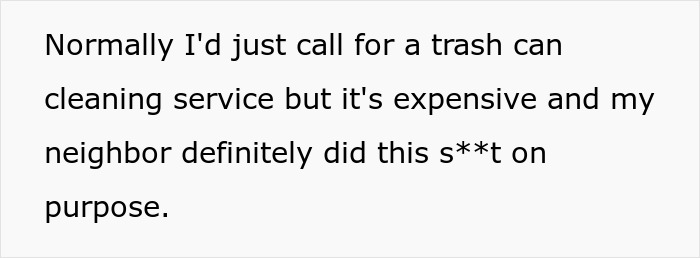 Normally I'd just call for a trash can cleaning service but it's expensive and my neighbor definitely did this s**t on purpose.